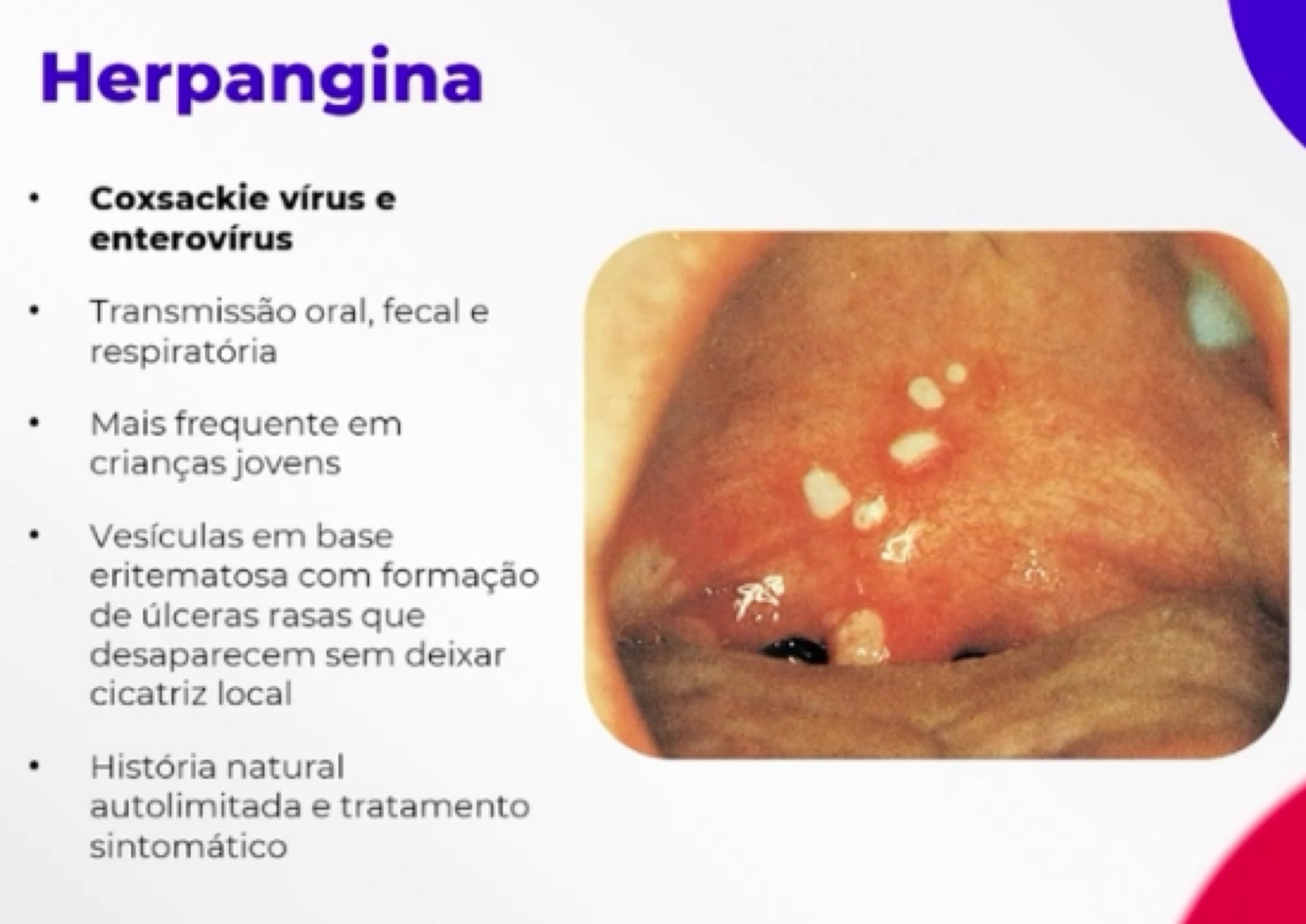 Herpangina

• Coxsackie vírus e enterovírus

• Transmissão oral, fecal e respiratória

• Mais frequente em crianças jovens

• Vesículas em base eritematosa com formação de úlceras rasas que desaparecem sem deixar cicatriz local

• História natural autolimitada e tratamento sintomático